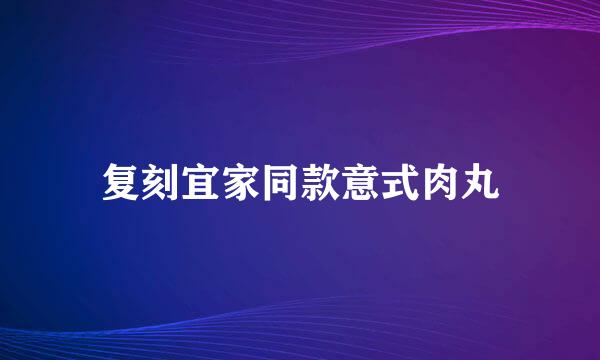 复刻宜家同款意式肉丸